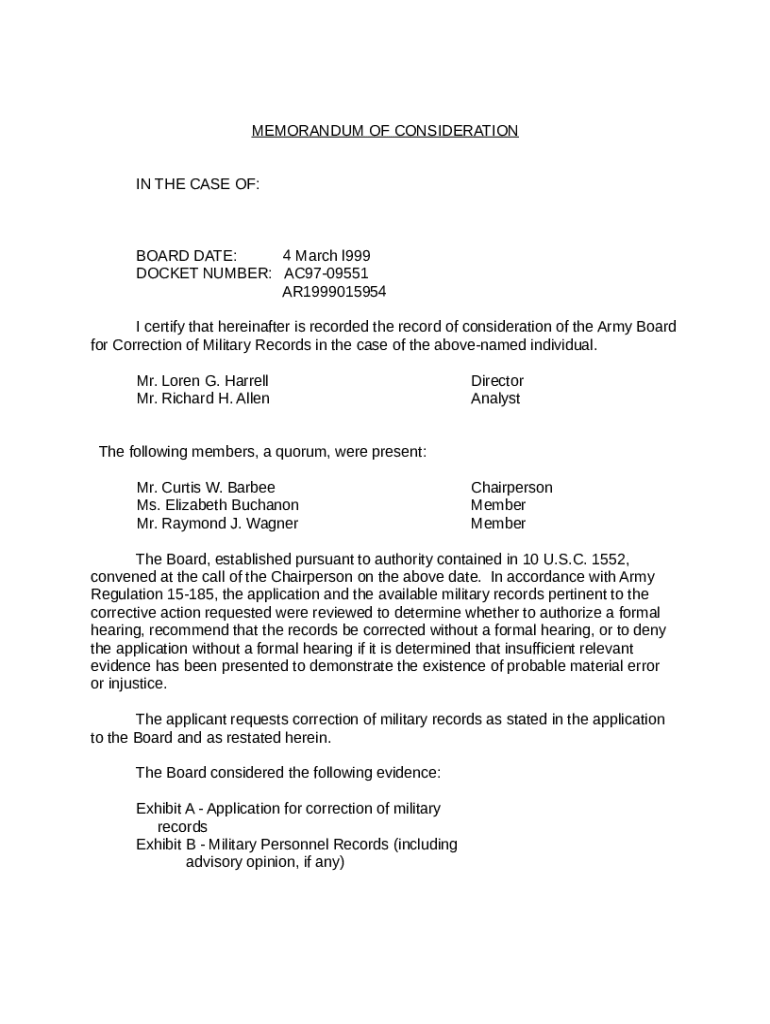 MEMORANDUM OF CONSIDERATION

IN THE CASE OF:

BOARD DATE: 4 March l999
DOCKET NUMBER: AC97-09551
AR1999015954

I certify that hereinafter is recorded the record of consideration of the Army Board for Correction of Military Records in the case of the above-named individual.

Mr. Loren G. Harrell Director
Mr. Richard H. Allen Analyst

The following members, a quorum, were present:

Mr. Curtis W. Barbee Chairperson
Ms. Elizabeth Buchanon Member
Mr. Raymond J. Wagner Member

The Board, established pursuant to authority contained in 10 U.S.C. 1552, convened at the call of the Chairperson on the above date. In accordance with Army Regulation 15-185, the application and the available military records pertinent to the corrective action requested were reviewed to determine whether to authorize a formal hearing, recommend that the records be corrected without a formal hearing, or to deny the application without a formal hearing if it is determined that insufficient relevant evidence has been presented to demonstrate the existence of probable material error or injustice.

The applicant requests correction of military records as stated in the application to the Board and as restated herein.

The Board considered the following evidence:

Exhibit A - Application for correction of military records
Exhibit B - Military Personnel Records (including advisory opinion, if any)